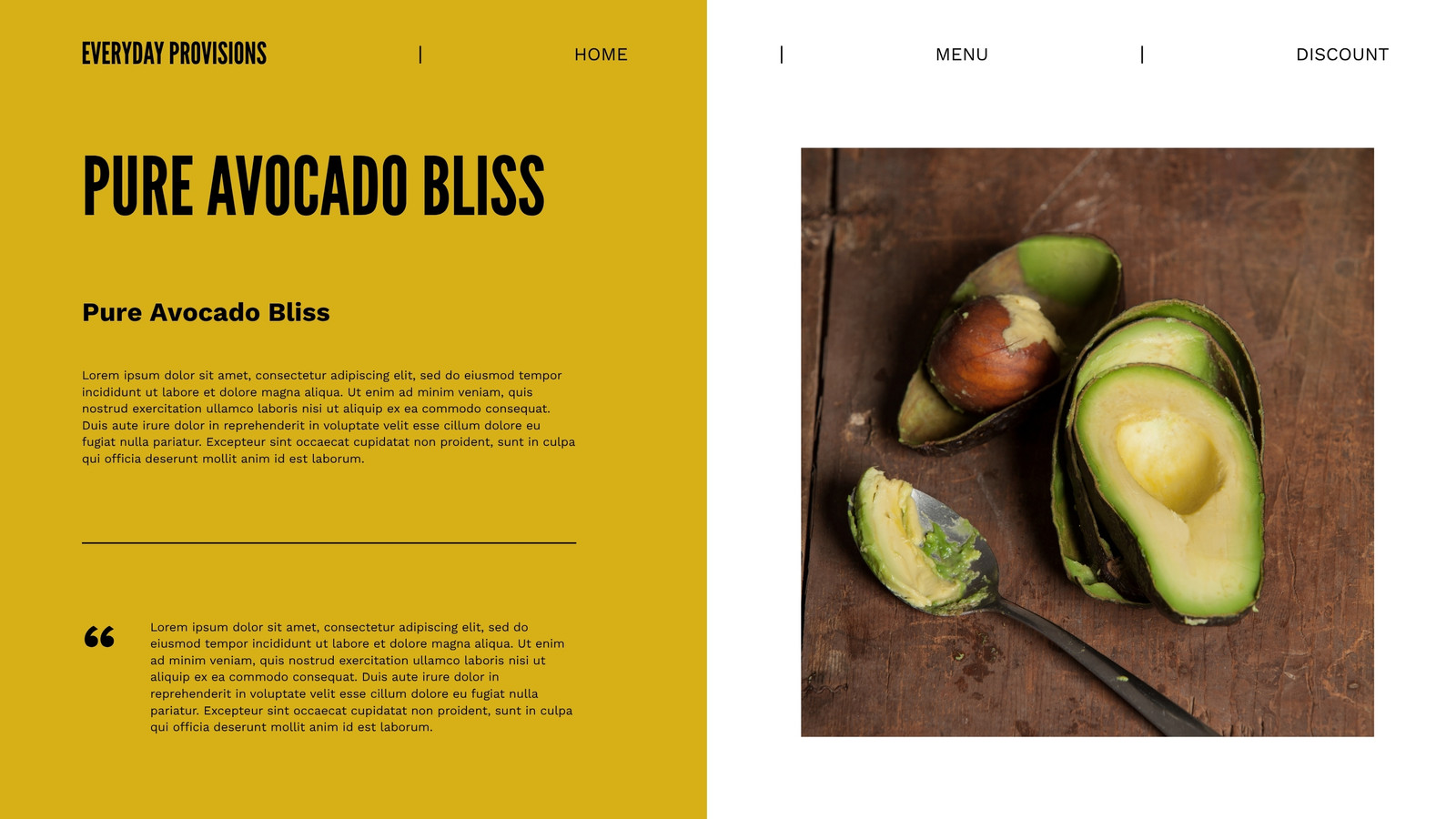 EVERYDAY PROVISIONS | HOME | MENU | DISCOUNT

PURE AVOCADO BLISS

Pure Avocado Bliss

Lorem ipsum dolor sit amet, consectetur adipiscing elit, sed do eiusmod tempor incididunt ut labore et dolore magna aliqua. Ut enim ad minim veniam, quis nostrud exercitation ullamco laboris nisi ut aliquip ex ea commodo consequat. Duis aute irure dolor in reprehenderit in voluptate velit esse cillum dolore eu fugiat nulla pariatur. Excepteur sint occaecat cupidatat non proident, sunt in culpa qui officia deserunt mollit anim id est laborum.

"

Lorem ipsum dolor sit amet, consectetur adipiscing elit, sed do eiusmod tempor incididunt ut labore et dolore magna aliqua. Ut enim ad minim veniam, quis nostrud exercitation ullamco laboris nisi ut aliquip ex ea commodo consequat. Duis aute irure dolor in reprehenderit in voluptate velit esse cillum dolore eu fugiat nulla pariatur. Excepteur sint occaecat cupidatat non proident, sunt in culpa qui officia deserunt mollit anim id est laborum.